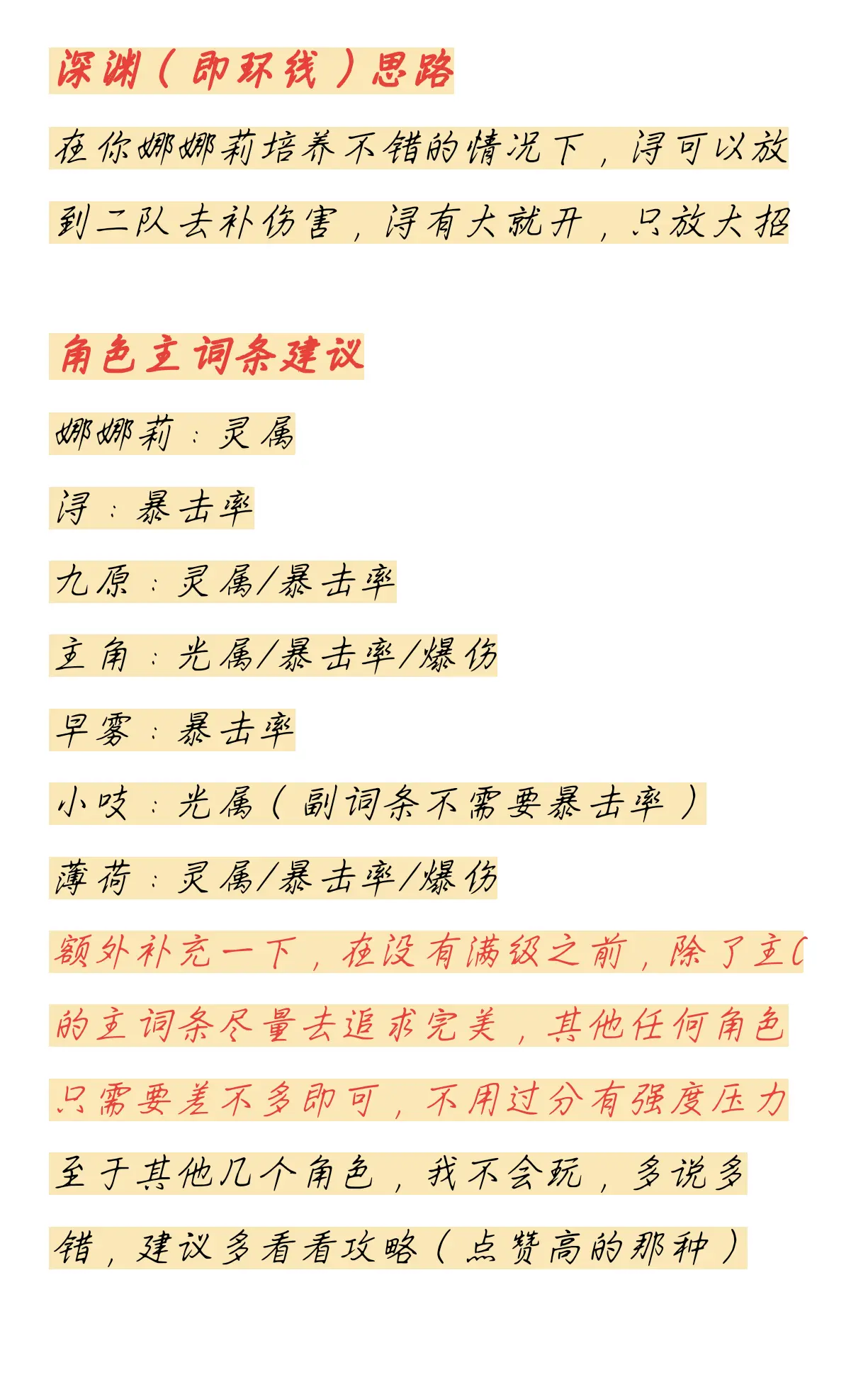 深渊（即环线）思路

在你娜娜莉培养不错的情况下，浔可以放到二队去补伤害，浔有大就开，只放大招

角色主词条建议

娜娜莉：灵属

浔：暴击率

九原：灵属/暴击率

主角：光属/暴击率/爆伤

早雾：暴击率

小吱：光属（副词条不需要暴击率）

薄荷：灵属/暴击率/爆伤

额外补充一下，在没有满级之前，除了主C的主词条尽量去追求完美，其他任何角色只需要差不多即可，不用过分有强度压力

至于其他几个角色，我不会玩，多说多错，建议多看看攻略（点赞高的那种）